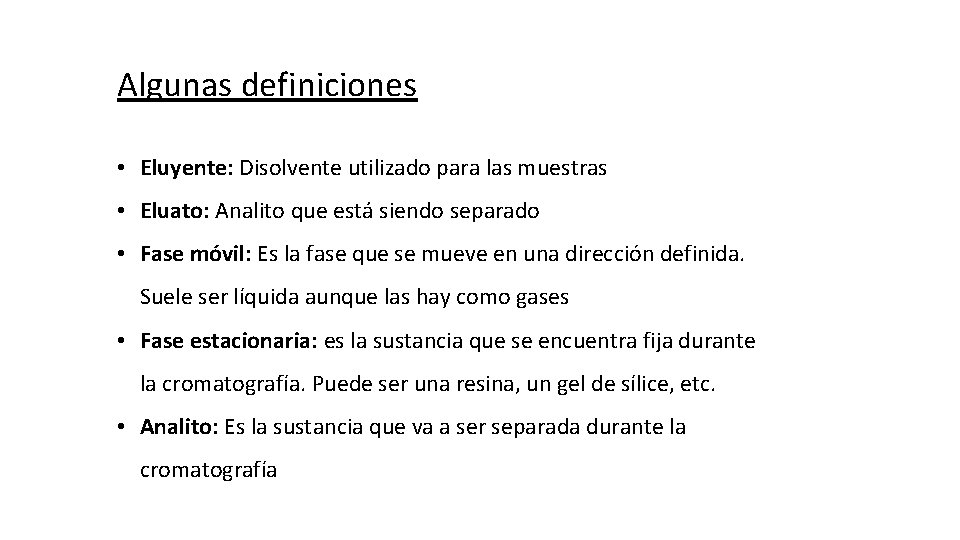 Algunas definiciones

• Eluyente: Disolvente utilizado para las muestras

• Eluato: Analito que está siendo separado

• Fase móvil: Es la fase que se mueve en una dirección definida. Suele ser líquida aunque las hay como gases

• Fase estacionaria: es la sustancia que se encuentra fija durante la cromatografía. Puede ser una resina, un gel de sílice, etc.

• Analito: Es la sustancia que va a ser separada durante la cromatografía